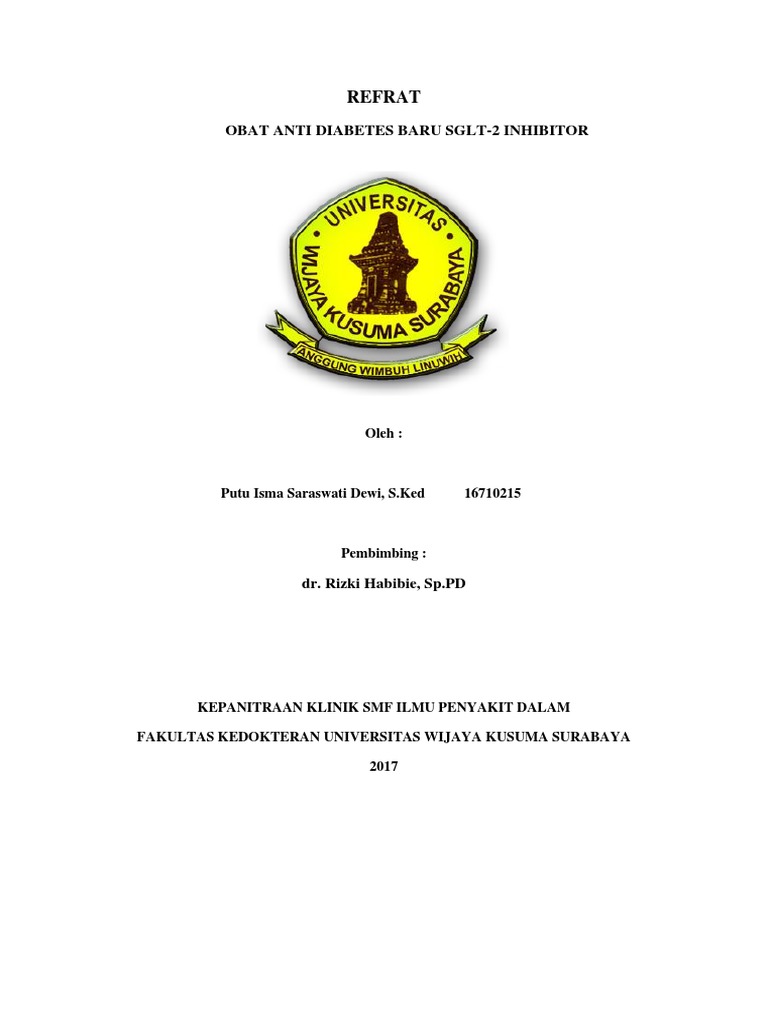 REFRAT

OBAT ANTI DIABETES BARU SGLT-2 INHIBITOR

UNIVERSITAS
WIJAYA KUSUMA SURABAYA
ANGGUNG WIMBUH LINUWIH

Oleh :

Putu Isma Saraswati Dewi, S.Ked 16710215

Pembimbing :

dr. Rizki Habibie, Sp.PD

KEPANITRAAN KLINIK SMF ILMU PENYAKIT DALAM

FAKULTAS KEDOKTERAN UNIVERSITAS WIJAYA KUSUMA SURABAYA

2017